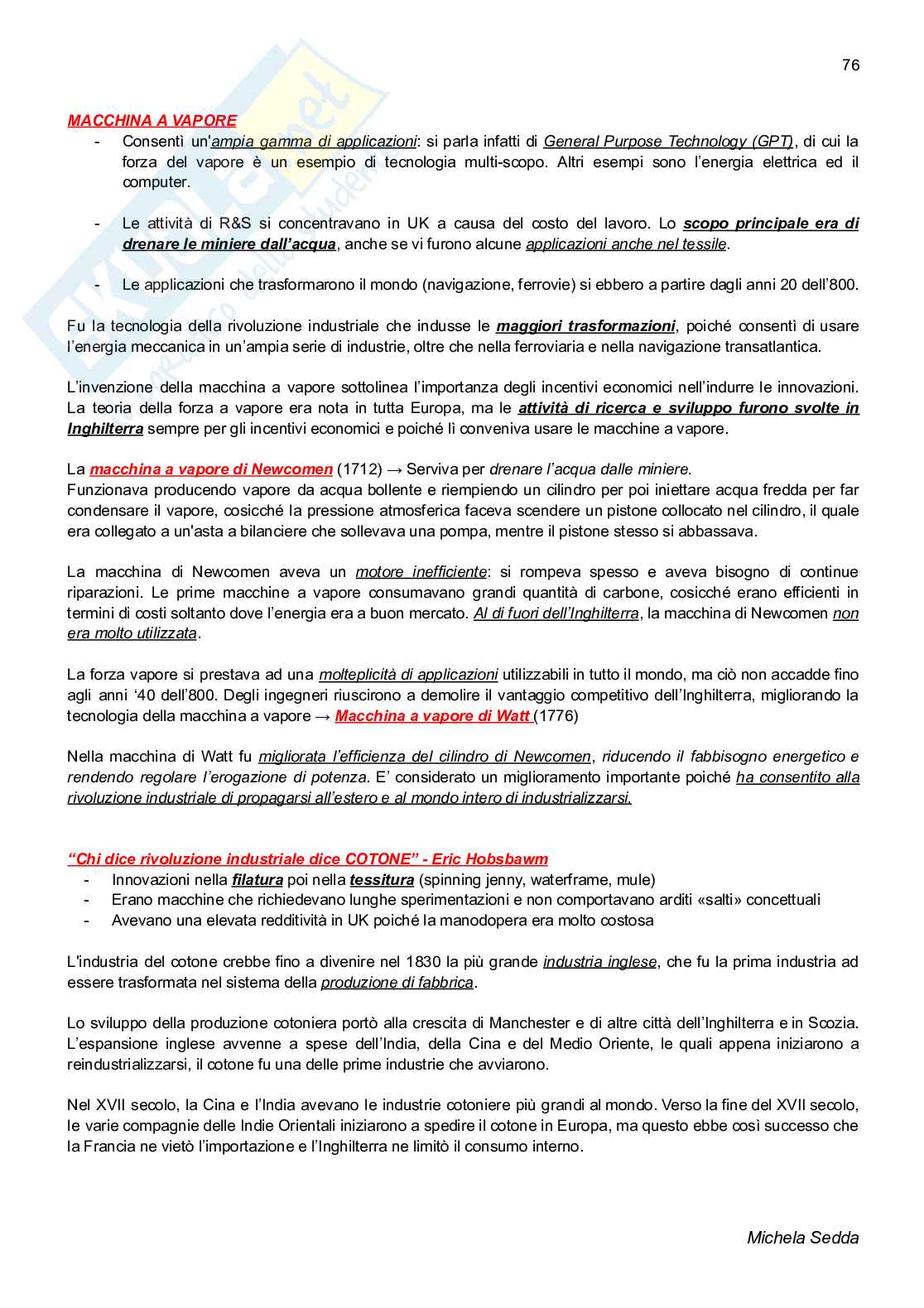 76

MACCHINA A VAPORE

- Consentì un'ampia gamma di applicazioni: si parla infatti di General Purpose Technology (GPT), di cui la forza del vapore è un esempio di tecnologia multi-scopo. Altri esempi sono l'energia elettrica ed il computer.

- Le attività di R&S si concentravano in UK a causa del costo del lavoro. Lo scopo principale era di drenare le miniere dall'acqua, anche se vi furono alcune applicazioni anche nel tessile.

- Le applicazioni che trasformarono il mondo (navigazione, ferrovie) si ebbero a partire dagli anni 20 dell'800.

Fu la tecnologia della rivoluzione industriale che indusse le maggiori trasformazioni, poiché consentì di usare l'energia meccanica in un'ampia serie di industrie, oltre che nella ferroviaria e nella navigazione transatlantica.

L'invenzione della macchina a vapore sottolinea l'importanza degli incentivi economici nell'indurre le innovazioni. La teoria della forza a vapore era nota in tutta Europa, ma le attività di ricerca e sviluppo furono svolte in Inghilterra sempre per gli incentivi economici e poiché lì conveniva usare le macchine a vapore.

La macchina a vapore di Newcomen (1712) → Serviva per drenare l'acqua dalle miniere.
Funzionava producendo vapore da acqua bollente e riempiendo un cilindro per poi iniettare acqua fredda per far condensare il vapore, cosicché la pressione atmosferica faceva scendere un pistone collocato nel cilindro, il quale era collegato a un'asta a bilanciere che sollevava una pompa, mentre il pistone stesso si abbassava.

La macchina di Newcomen aveva un motore inefficiente: si rompeva spesso e aveva bisogno di continue riparazioni. Le prime macchine a vapore consumavano grandi quantità di carbone, cosicché erano efficienti in termini di costi soltanto dove l'energia era a buon mercato. Al di fuori dell'Inghilterra, la macchina di Newcomen non era molto utilizzata.

La forza vapore si prestava ad una molteplicità di applicazioni utilizzabili in tutto il mondo, ma ciò non accadde fino agli anni '40 dell'800. Degli ingegneri riuscirono a demolire il vantaggio competitivo dell'Inghilterra, migliorando la tecnologia della macchina a vapore → Macchina a vapore di Watt (1776)

Nella macchina di Watt fu migliorata l'efficienza del cilindro di Newcomen, riducendo il fabbisogno energetico e rendendo regolare l'erogazione di potenza. E' considerato un miglioramento importante poiché ha consentito alla rivoluzione industriale di propagarsi all'estero e al mondo intero di industrializzarsi.

"Chi dice rivoluzione industriale dice COTONE" - Eric Hobsbawm
- Innovazioni nella filatura poi nella tessitura (spinning jenny, waterframe, mule)
- Erano macchine che richiedevano lunghe sperimentazioni e non comportavano arditi «salti» concettuali
- Avevano una elevata redditività in UK poiché la manodopera era molto costosa

L'industria del cotone crebbe fino a divenire nel 1830 la più grande industria inglese, che fu la prima industria ad essere trasformata nel sistema della produzione di fabbrica.

Lo sviluppo della produzione cotoniera portò alla crescita di Manchester e di altre città dell'Inghilterra e in Scozia. L'espansione inglese avvenne a spese dell'India, della Cina e del Medio Oriente, le quali appena iniziarono a reindustrializzarsi, il cotone fu una delle prime industrie che avviarono.

Nel XVII secolo, la Cina e l'India avevano le industrie cotoniere più grandi al mondo. Verso la fine del XVII secolo, le varie compagnie delle Indie Orientali iniziarono a spedire il cotone in Europa, ma questo ebbe così successo che la Francia ne vietò l'importazione e l'Inghilterra ne limitò il consumo interno.

Michela Sedda